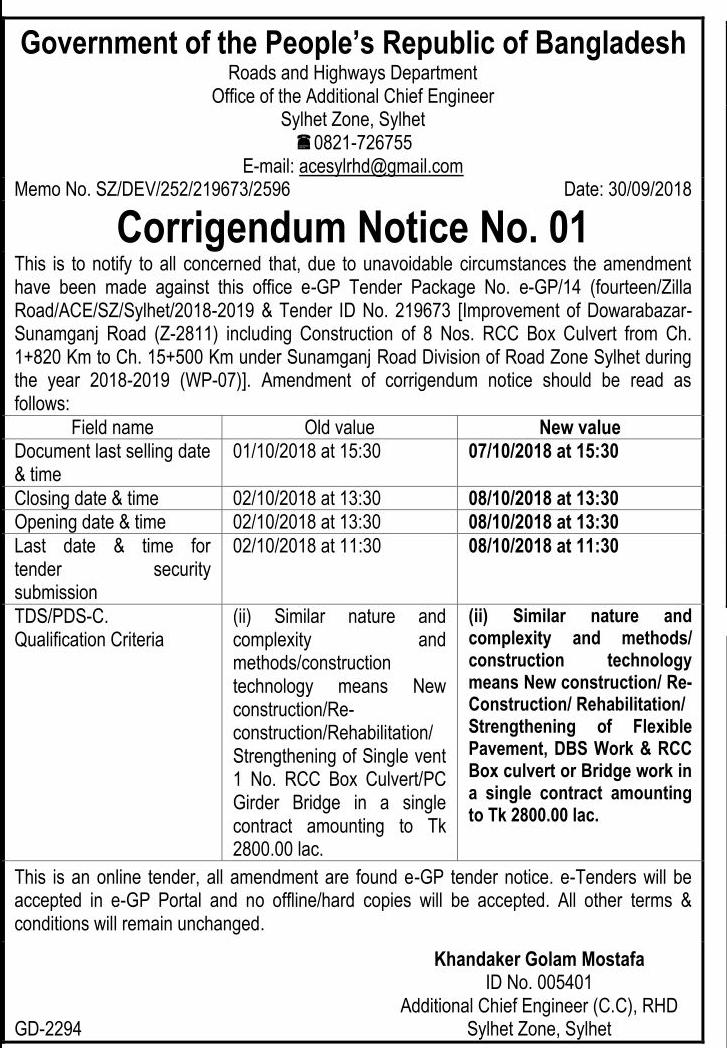 Government of the People's Republic of Bangladesh
Roads and Highways Department
Office of the Additional Chief Engineer
Sylhet Zone, Sylhet
☎ 0821-726755
E-mail: acesylrhd@gmail.com

Memo No. SZ/DEV/252/219673/2596 Date: 30/09/2018

Corrigendum Notice No. 01

This is to notify to all concerned that, due to unavoidable circumstances the amendment have been made against this office e-GP Tender Package No. e-GP/14 (fourteen/Zilla Road/ACE/SZ/Sylhet/2018-2019 & Tender ID No. 219673 [Improvement of Dowarabazar-Sunamganj Road (Z-2811) including Construction of 8 Nos. RCC Box Culvert from Ch. 1+820 Km to Ch. 15+500 Km under Sunamganj Road Division of Road Zone Sylhet during the year 2018-2019 (WP-07)]. Amendment of corrigendum notice should be read as follows:

| Field name | Old value | New value |
|---|---|---|
| Document last selling date & time | 01/10/2018 at 15:30 | 07/10/2018 at 15:30 |
| Closing date & time | 02/10/2018 at 13:30 | 08/10/2018 at 13:30 |
| Opening date & time | 02/10/2018 at 13:30 | 08/10/2018 at 13:30 |
| Last date & time for tender security submission | 02/10/2018 at 11:30 | 08/10/2018 at 11:30 |
| TDS/PDS-C. Qualification Criteria | (ii) Similar nature and complexity and methods/construction technology means New construction/Re-construction/Rehabilitation/ Strengthening of Single vent 1 No. RCC Box Culvert/PC Girder Bridge in a single contract amounting to Tk 2800.00 lac. | (ii) Similar nature and complexity and methods/ construction technology means New construction/ Re-Construction/ Rehabilitation/ Strengthening of Flexible Pavement, DBS Work & RCC Box culvert or Bridge work in a single contract amounting to Tk 2800.00 lac. |

This is an online tender, all amendment are found e-GP tender notice. e-Tenders will be accepted in e-GP Portal and no offline/hard copies will be accepted. All other terms & conditions will remain unchanged.

Khandaker Golam Mostafa
ID No. 005401
Additional Chief Engineer (C.C), RHD
Sylhet Zone, Sylhet

GD-2294